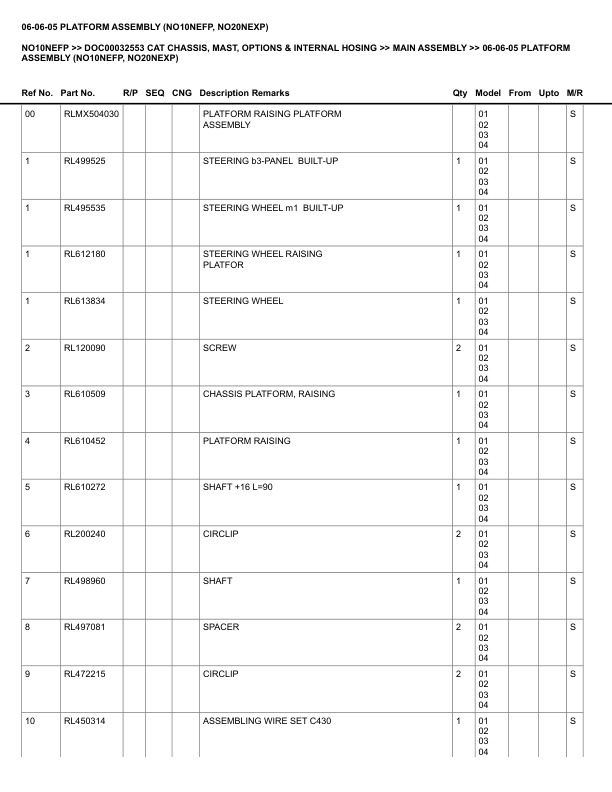 06-06-05 PLATFORM ASSEMBLY (NO10NEFP, NO20NEXP)

NO10NEFP >> DOC00032553 CAT CHASSIS, MAST, OPTIONS & INTERNAL HOSING >> MAIN ASSEMBLY >> 06-06-05 PLATFORM ASSEMBLY (NO10NEFP, NO20NEXP)

| Ref No. | Part No. | R/P | SEQ | CNG | Description Remarks | Qty | Model | From | Upto | M/R |
|---|---|---|---|---|---|---|---|---|---|---|
| 00 | RLMX504030 | | | | PLATFORM RAISING PLATFORM ASSEMBLY | | 01 02 03 04 | | | S |
| 1 | RL499525 | | | | STEERING b3-PANEL BUILT-UP | 1 | 01 02 03 04 | | | S |
| 1 | RL495535 | | | | STEERING WHEEL m1 BUILT-UP | 1 | 01 02 03 04 | | | S |
| 1 | RL612180 | | | | STEERING WHEEL RAISING PLATFOR | 1 | 01 02 03 04 | | | S |
| 1 | RL613834 | | | | STEERING WHEEL | 1 | 01 02 03 04 | | | S |
| 2 | RL120090 | | | | SCREW | 2 | 01 02 03 04 | | | S |
| 3 | RL610509 | | | | CHASSIS PLATFORM, RAISING | 1 | 01 02 03 04 | | | S |
| 4 | RL610452 | | | | PLATFORM RAISING | 1 | 01 02 03 04 | | | S |
| 5 | RL610272 | | | | SHAFT +16 L=90 | 1 | 01 02 03 04 | | | S |
| 6 | RL200240 | | | | CIRCLIP | 2 | 01 02 03 04 | | | S |
| 7 | RL498960 | | | | SHAFT | 1 | 01 02 03 04 | | | S |
| 8 | RL497081 | | | | SPACER | 2 | 01 02 03 04 | | | S |
| 9 | RL472215 | | | | CIRCLIP | 2 | 01 02 03 04 | | | S |
| 10 | RL450314 | | | | ASSEMBLING WIRE SET C430 | 1 | 01 02 03 04 | | | S |